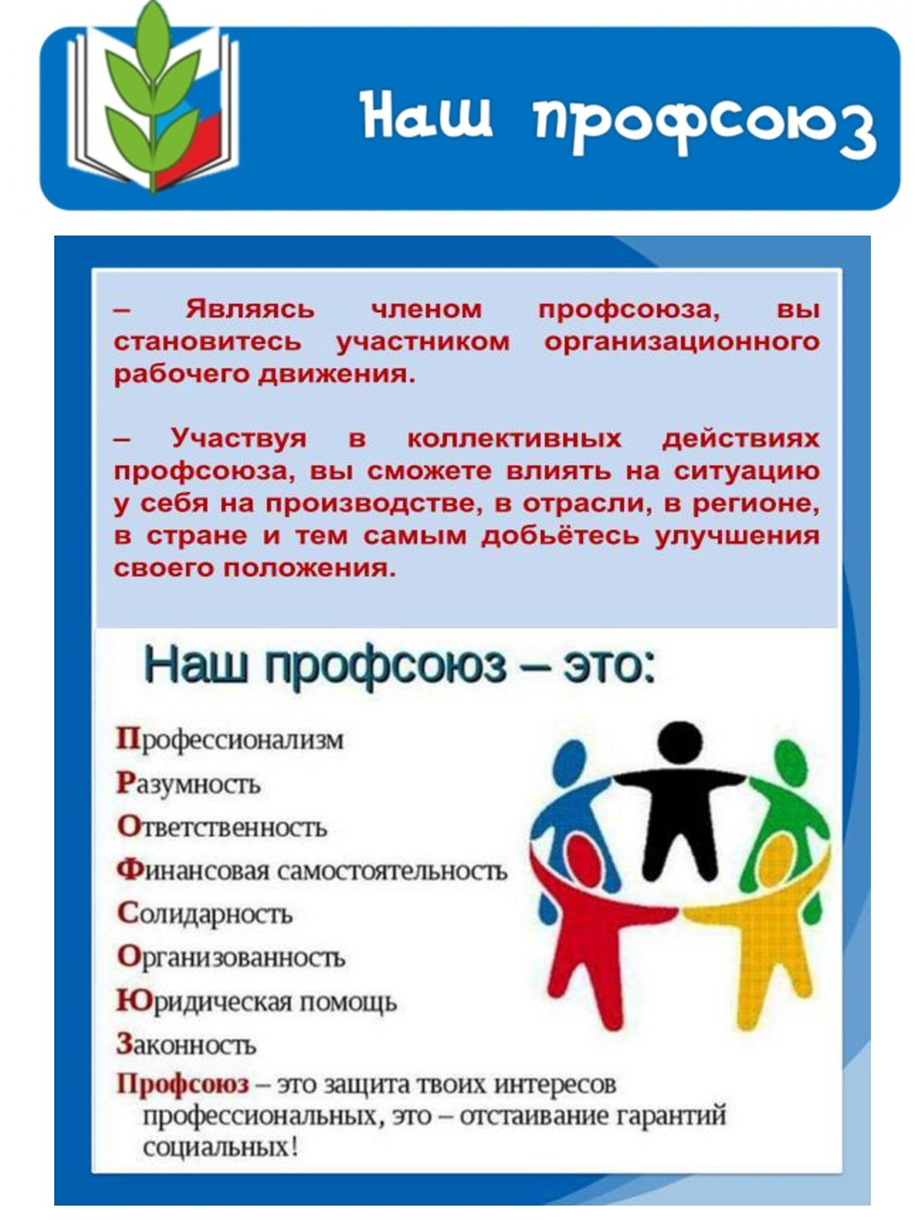 Наш профсоюз

– Являясь членом профсоюза, вы становитесь участником организационного рабочего движения.

– Участвуя в коллективных действиях профсоюза, вы сможете влиять на ситуацию у себя на производстве, в отрасли, в регионе, в стране и тем самым добьётесь улучшения своего положения.

Наш профсоюз – это:

Профессионализм
Разумность
Ответственность
Финансовая самостоятельность
Солидарность
Организованность
Юридическая помощь
Законность
Профсоюз – это защита твоих интересов профессиональных, это – отстаивание гарантий социальных!